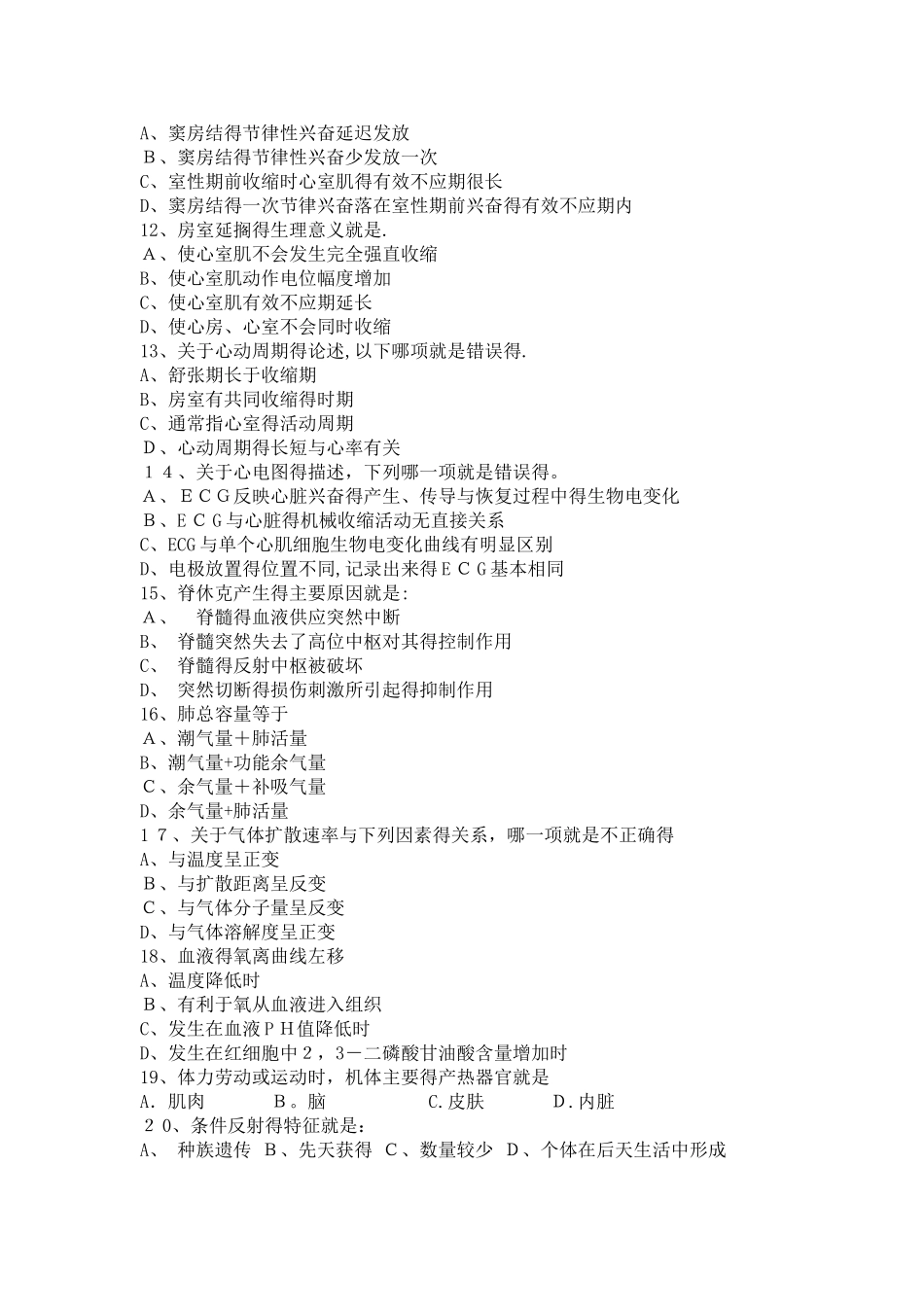 A、窦房结得节律性兴奋延迟发放
Ｂ、窦房结得节律性兴奋少发放一次
C、室性期前收缩时心室肌得有效不应期很长
D、窦房结得一次节律兴奋落在室性期前兴奋得有效不应期内
12、房室延搁得生理意义就是.
Ａ、使心室肌不会发生完全强直收缩
B、使心室肌动作电位幅度增加
C、使心室肌有效不应期延长
D、使心房、心室不会同时收缩
13、关于心动周期得论述,以下哪项就是错误得.
A、舒张期长于收缩期
B、房室有共同收缩得时期
C、通常指心室得活动周期
Ｄ、心动周期得长短与心率有关
１４、关于心电图得描述，下列哪一项就是错误得。
Ａ、ＥＣＧ反映心脏兴奋得产生、传导与恢复过程中得生物电变化
Ｂ、ＥＣＧ与心脏得机械收缩活动无直接关系
C、ECG与单个心肌细胞生物电变化曲线有明显区别
D、电极放置得位置不同,记录出来得ＥＣＧ基本相同
15、脊休克产生得主要原因就是:
Ａ、 脊髓得血液供应突然中断
B、 脊髓突然失去了高位中枢对其得控制作用
C、 脊髓得反射中枢被破坏
D、 突然切断得损伤刺激所引起得抑制作用
16、肺总容量等于
Ａ、潮气量＋肺活量
B、潮气量+功能余气量
Ｃ、余气量＋补吸气量
D、余气量+肺活量
１7、关于气体扩散速率与下列因素得关系，哪一项就是不正确得
A、与温度呈正变
Ｂ、与扩散距离呈反变
Ｃ、与气体分子量呈反变
D、与气体溶解度呈正变
18、血液得氧离曲线左移
A、温度降低时
Ｂ、有利于氧从血液进入组织
C、发生在血液ＰＨ值降低时
D、发生在红细胞中２，3－二磷酸甘油酸含量增加时
19、体力劳动或运动时，机体主要得产热器官就是
A．肌肉 Ｂ。脑 C.皮肤 D．内脏
２0、条件反射得特征就是：
A、 种族遗传 Ｂ、先天获得 Ｃ、数量较少 Ｄ、个体在后天生活中形成